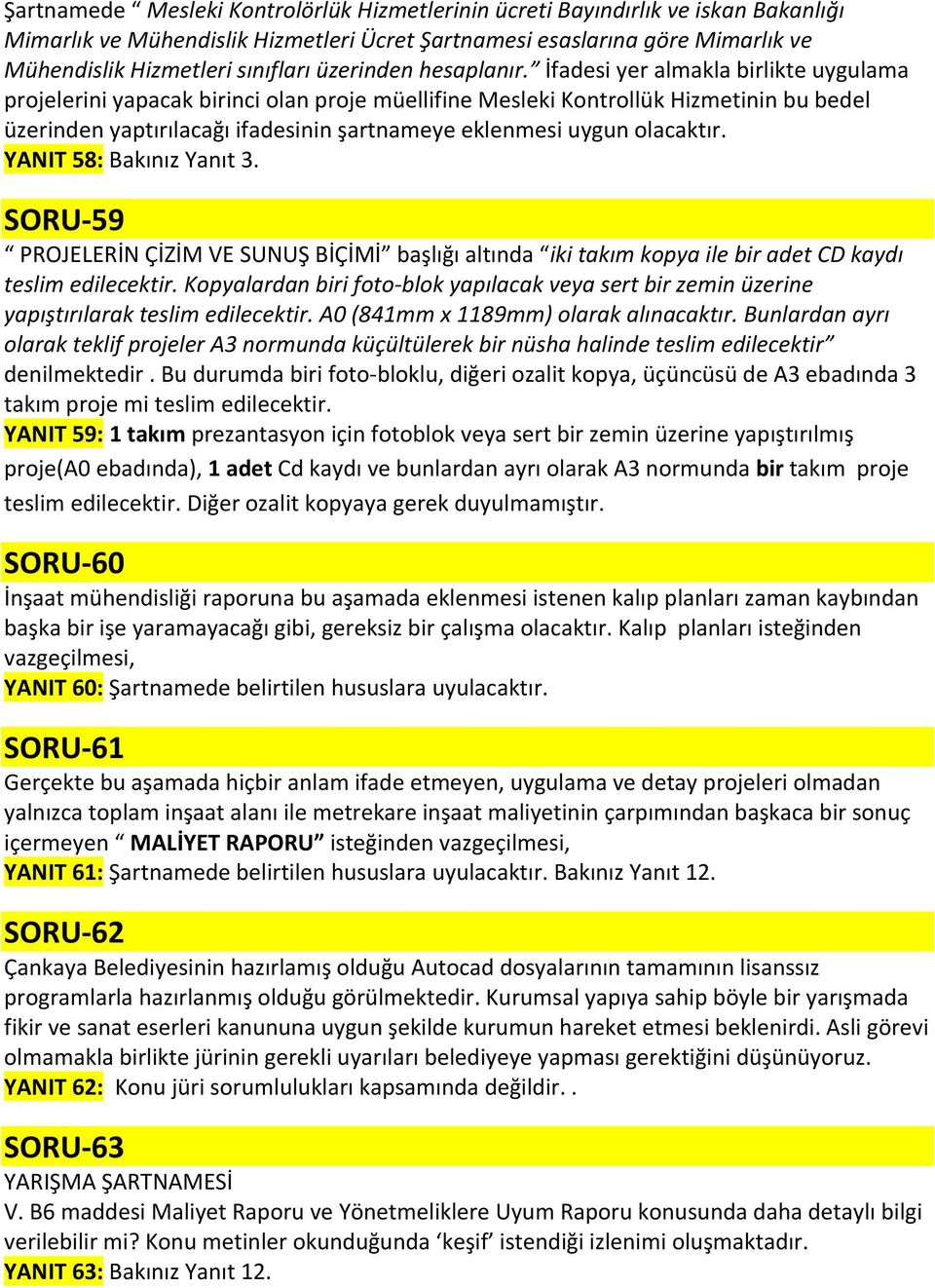 Şartnamede “ Mesleki Kontrolörlük Hizmetlerinin ücreti Bayındırlık ve iskan Bakanlığı Mimarlık ve Mühendislik Hizmetleri Ücret Şartnamesi esaslarına göre Mimarlık ve Mühendislik Hizmetleri sınıfları üzerinden hesaplanır.” İfadesi yer almakla birlikte uygulama projelerini yapacak birinci olan proje müellifine Mesleki Kontrollük Hizmetinin bu bedel üzerinden yaptırılacağı ifadesinin şartnameye eklenmesi uygun olacaktır.
YANIT 58: Bakınız Yanıt 3.

SORU-59
“ PROJELERİN ÇİZİM VE SUNUŞ BİÇİMİ” başlığı altında “iki takım kopya ile bir adet CD kaydı teslim edilecektir. Kopyalardan biri foto-blok yapılacak veya sert bir zemin üzerine yapıştırılarak teslim edilecektir. A0 (841mm x 1189mm) olarak alınacaktır. Bunlardan ayrı olarak teklif projeler A3 normunda küçültülerek bir nüsha halinde teslim edilecektir” denilmektedir . Bu durumda biri foto-bloklu, diğeri ozalit kopya, üçüncüsü de A3 ebadında 3 takım proje mi teslim edilecektir.
YANIT 59: 1 takım prezantasyon için fotoblok veya sert bir zemin üzerine yapıştırılmış proje(A0 ebadında), 1 adet Cd kaydı ve bunlardan ayrı olarak A3 normunda bir takım proje teslim edilecektir. Diğer ozalit kopyaya gerek duyulmamıştır.

SORU-60
İnşaat mühendisliği raporuna bu aşamada eklenmesi istenen kalıp planları zaman kaybından başka bir işe yaramayacağı gibi, gereksiz bir çalışma olacaktır. Kalıp planları isteğinden vazgeçilmesi,
YANIT 60: Şartnamede belirtilen hususlara uyulacaktır.

SORU-61
Gerçekte bu aşamada hiçbir anlam ifade etmeyen, uygulama ve detay projeleri olmadan yalnızca toplam inşaat alanı ile metrekare inşaat maliyetinin çarpımından başkaca bir sonuç içermeyen “ MALİYET RAPORU” isteğinden vazgeçilmesi,
YANIT 61: Şartnamede belirtilen hususlara uyulacaktır. Bakınız Yanıt 12.

SORU-62
Çankaya Belediyesinin hazırlamış olduğu Autocad dosyalarının tamamının lisanssız programlarla hazırlanmış olduğu görülmektedir. Kurumsal yapıya sahip böyle bir yarışmada fikir ve sanat eserleri kanununa uygun şekilde kurumun hareket etmesi beklenirdi. Asli görevi olmamakla birlikte jürinin gerekli uyarıları belediyeye yapması gerektiğini düşünüyoruz.
YANIT 62: Konu jüri sorumlulukları kapsamında değildir. .

SORU-63
YARIŞMA ŞARTNAMESİ
V. B6 maddesi Maliyet Raporu ve Yönetmeliklere Uyum Raporu konusunda daha detaylı bilgi verilebilir mi? Konu metinler okunduğunda ‘keşif’ istendiği izlenimi oluşmaktadır.
YANIT 63: Bakınız Yanıt 12.